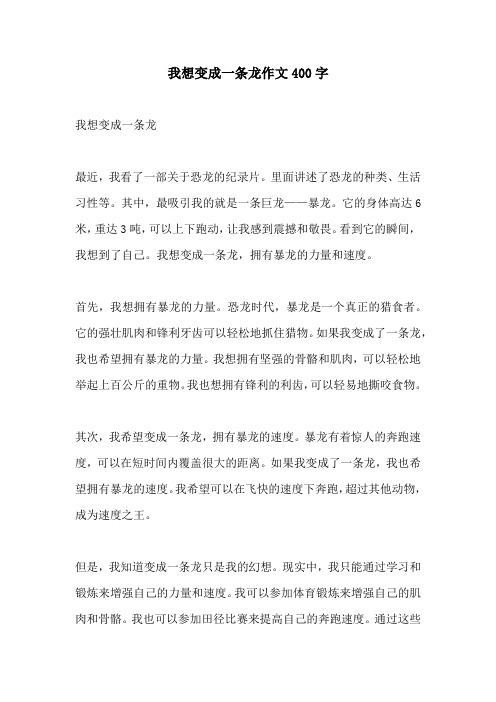 我想变成一条龙作文400字

我想变成一条龙

最近，我看了一部关于恐龙的纪录片。里面讲述了恐龙的种类、生活习性等。其中，最吸引我的就是一条巨龙——暴龙。它的身体高达6米，重达3吨，可以上下跑动，让我感到震撼和敬畏。看到它的瞬间，我想到了自己。我想变成一条龙，拥有暴龙的力量和速度。

首先，我想拥有暴龙的力量。恐龙时代，暴龙是一个真正的猎食者。它的强壮肌肉和锋利牙齿可以轻松地抓住猎物。如果我变成了一条龙，我也希望拥有暴龙的力量。我想拥有坚强的骨骼和肌肉，可以轻松地举起上百公斤的重物。我也想拥有锋利的利齿，可以轻易地撕咬食物。

其次，我希望变成一条龙，拥有暴龙的速度。暴龙有着惊人的奔跑速度，可以在短时间内覆盖很大的距离。如果我变成了一条龙，我也希望拥有暴龙的速度。我希望可以在飞快的速度下奔跑，超过其他动物，成为速度之王。

但是，我知道变成一条龙只是我的幻想。现实中，我只能通过学习和锻炼来增强自己的力量和速度。我可以参加体育锻炼来增强自己的肌肉和骨骼。我也可以参加田径比赛来提高自己的奔跑速度。通过这些